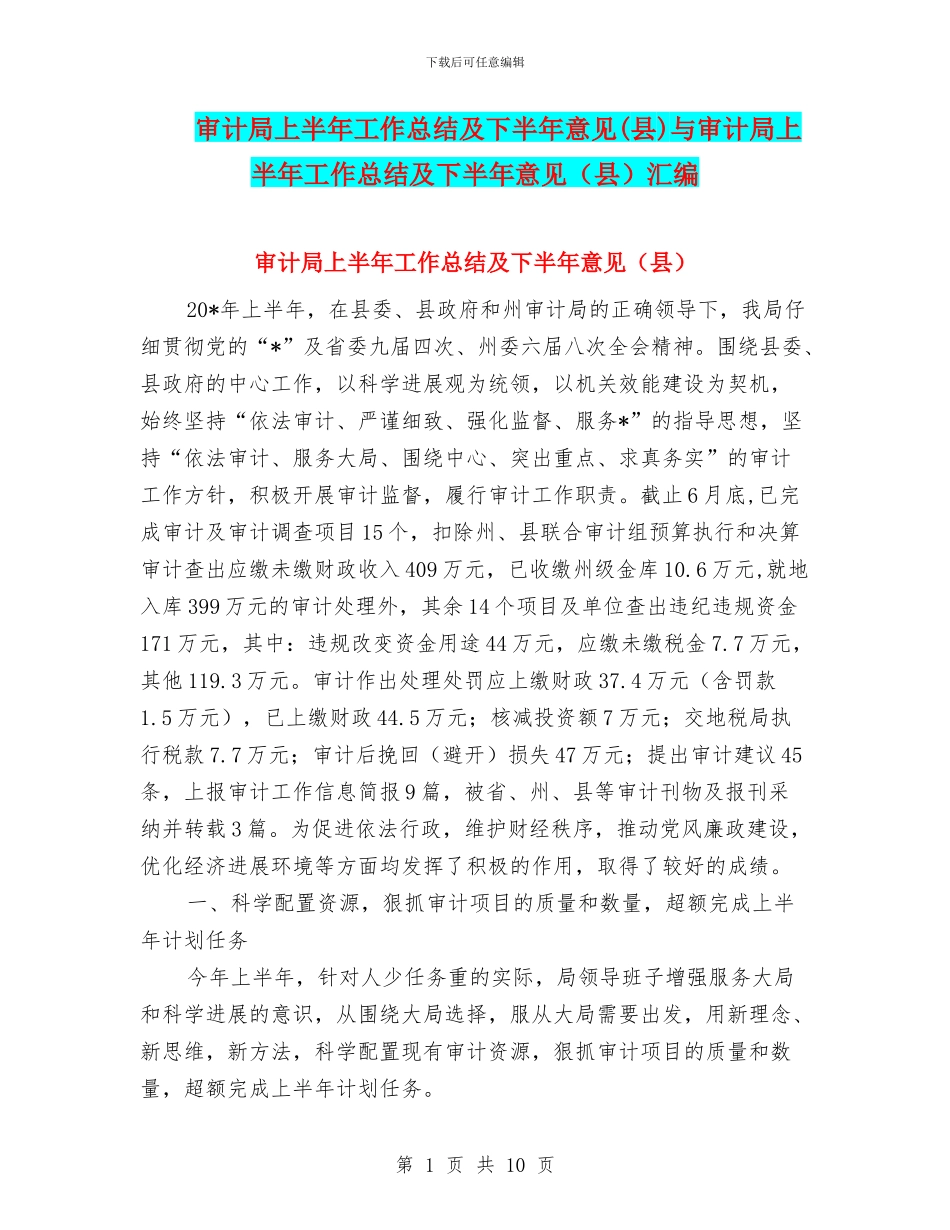 下载后可任意编辑

审计局上半年工作总结及下半年意见(县)与审计局上半年工作总结及下半年意见（县）汇编

审计局上半年工作总结及下半年意见（县）

20*年上半年，在县委、县政府和州审计局的正确领导下，我局仔细贯彻党的“*”及省委九届四次、州委六届八次全会精神。围绕县委、县政府的中心工作，以科学进展观为统领，以机关效能建设为契机，始终坚持“依法审计、严谨细致、强化监督、服务*”的指导思想，坚持“依法审计、服务大局、围绕中心、突出重点、求真务实”的审计工作方针，积极开展审计监督，履行审计工作职责。截止6月底,已完成审计及审计调查项目15个，扣除州、县联合审计组预算执行和决算审计查出应缴未缴财政收入409万元，已收缴州级金库10.6万元,就地入库399万元的审计处理外，其余14个项目及单位查出违纪违规资金171万元，其中：违规改变资金用途44万元，应缴未缴税金7.7万元，其他119.3万元。审计作出处理处罚应上缴财政37.4万元（含罚款1.5万元），已上缴财政44.5万元；核减投资额7万元；交地税局执行税款7.7万元；审计后挽回（避开）损失47万元；提出审计建议45条，上报审计工作信息简报9篇，被省、州、县等审计刊物及报刊采纳并转载3篇。为促进依法行政，维护财经秩序，推动党风廉政建设，优化经济进展环境等方面均发挥了积极的作用，取得了较好的成绩。

一、科学配置资源，狠抓审计项目的质量和数量，超额完成上半年计划任务

今年上半年，针对人少任务重的实际，局领导班子增强服务大局和科学进展的意识，从围绕大局选择，服从大局需要出发，用新理念、新思维，新方法，科学配置现有审计资源，狠抓审计项目的质量和数量，超额完成上半年计划任务。

第 1 页 共 10 页